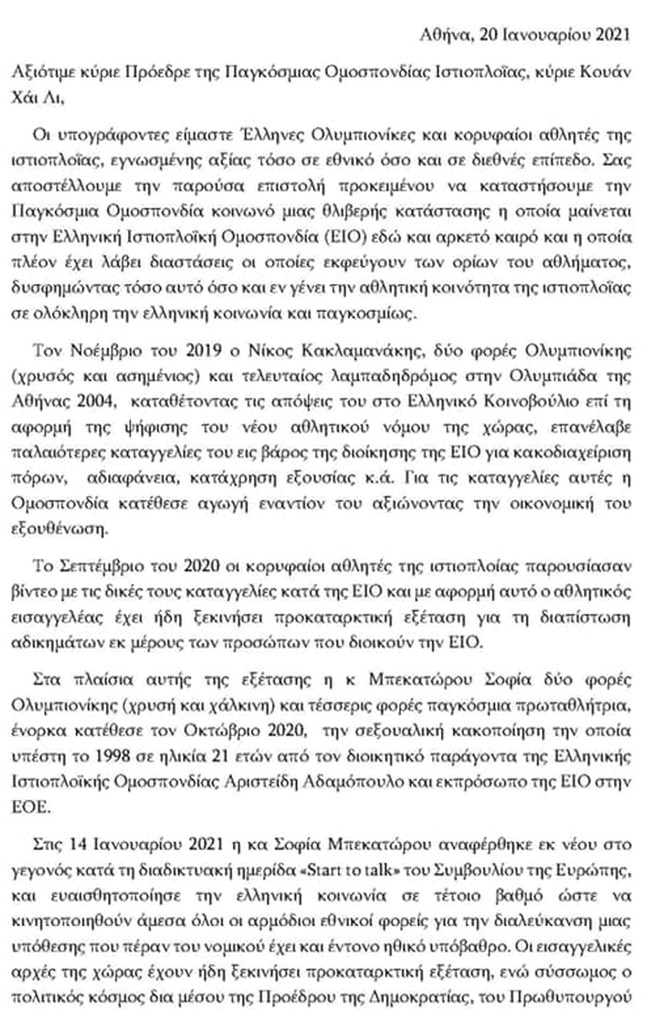 Αθήνα, 20 Ιανουαρίου 2021

Αξιότιμε κύριε Πρόεδρε της Παγκόσμιας Ομοσπονδίας Ιστιοπλοΐας, κύριε Κουάν Χάι Λι,

Οι υπογράφοντες είμαστε Έλληνες Ολυμπιονίκες και κορυφαίοι αθλητές της ιστιοπλοΐας, εγνωσμένης αξίας τόσο σε εθνικό όσο και σε διεθνές επίπεδο. Σας αποστέλλουμε την παρούσα επιστολή προκειμένου να καταστήσουμε την Παγκόσμια Ομοσπονδία κοινωνό μιας θλιβερής κατάστασης η οποία μαίνεται στην Ελληνική Ιστιοπλοϊκή Ομοσπονδία (ΕΙΟ) εδώ και αρκετό καιρό και η οποία πλέον έχει λάβει διαστάσεις οι οποίες εκφεύγουν των ορίων του αθλήματος, δυσφημώντας τόσο αυτό όσο και εν γένει την αθλητική κοινότητα της ιστιοπλοΐας σε ολόκληρη την ελληνική κοινωνία και παγκοσμίως.

Τον Νοέμβριο του 2019 ο Νίκος Κακλαμανάκης, δύο φορές Ολυμπιονίκης (χρυσός και ασημένιος) και τελευταίος λαμπαδηδρόμος στην Ολυμπιάδα της Αθήνας 2004, καταθέτοντας τις απόψεις του στο Ελληνικό Κοινοβούλιο επί τη αφορμή της ψήφισης του νέου αθλητικού νόμου της χώρας, επανέλαβε παλαιότερες καταγγελίες του εις βάρος της διοίκησης της ΕΙΟ για κακοδιαχείριση πόρων, αδιαφάνεια, κατάχρηση εξουσίας κ.ά. Για τις καταγγελίες αυτές η Ομοσπονδία κατέθεσε αγωγή εναντίον του αξιώνοντας την οικονομική του εξουθένωση.

Το Σεπτέμβριο του 2020 οι κορυφαίοι αθλητές της ιστιοπλοΐας παρουσίασαν βίντεο με τις δικές τους καταγγελίες κατά της ΕΙΟ και με αφορμή αυτό ο αθλητικός εισαγγελέας έχει ήδη ξεκινήσει προκαταρκτική εξέταση για τη διαπίστωση αδικημάτων εκ μέρους των προσώπων που διοικούν την ΕΙΟ.

Στα πλαίσια αυτής της εξέτασης η κ Μπεκατώρου Σοφία δύο φορές Ολυμπιονίκης (χρυσή και χάλκινη) και τέσσερις φορές παγκόσμια πρωταθλήτρια, ένορκα κατέθεσε τον Οκτώβριο 2020, την σεξουαλική κακοποίηση την οποία υπέστη το 1998 σε ηλικία 21 ετών από τον διοικητικό παράγοντα της Ελληνικής Ιστιοπλοϊκής Ομοσπονδίας Αριστείδη Αδαμόπουλο και εκπρόσωπο της ΕΙΟ στην ΕΟΕ.

Στις 14 Ιανουαρίου 2021 η κα Σοφία Μπεκατώρου αναφέρθηκε εκ νέου στο γεγονός κατά τη διαδικτυακή ημερίδα «Start to talk» του Συμβουλίου της Ευρώπης, και ευαισθητοποίησε την ελληνική κοινωνία σε τέτοιο βαθμό ώστε να κινητοποιηθούν άμεσα όλοι οι αρμόδιοι εθνικοί φορείς για την διαλεύκανση μιας υπόθεσης που πέραν του νομικού έχει και έντονο ηθικό υπόβαθρο. Οι εισαγγελικές αρχές της χώρας έχουν ήδη ξεκινήσει προκαταρκτική εξέταση, ενώ σύσσωμος ο πολιτικός κόσμος δια μέσου της Προέδρου της Δημοκρατίας, του Πρωθυπουργού